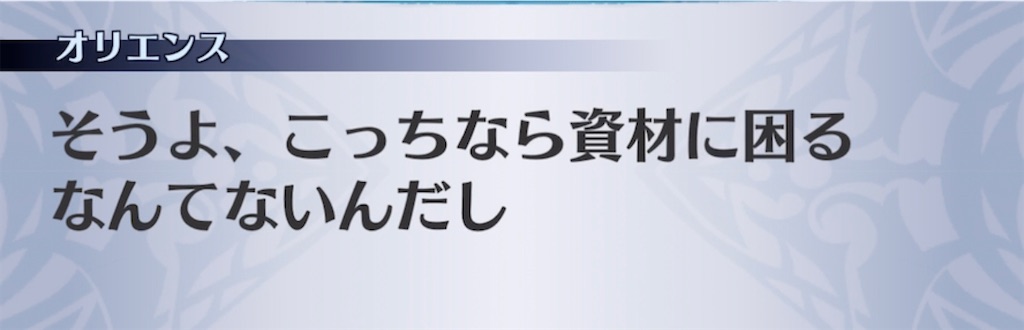 オリエンス

そうよ、こっちなら資材に困るなんてないんだし